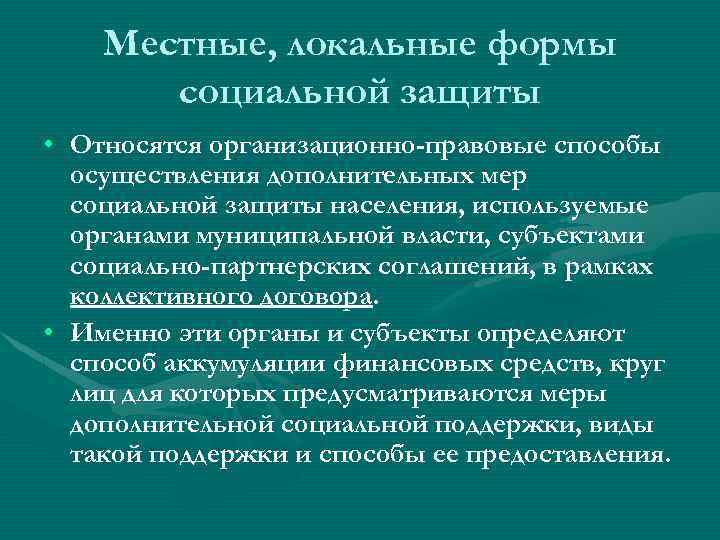 Местные, локальные формы социальной защиты

• Относятся организационно-правовые способы осуществления дополнительных мер социальной защиты населения, используемые органами муниципальной власти, субъектами социально-партнерских соглашений, в рамках коллективного договора.

• Именно эти органы и субъекты определяют способ аккумуляции финансовых средств, круг лиц для которых предусматриваются меры дополнительной социальной поддержки, виды такой поддержки и способы ее предоставления.